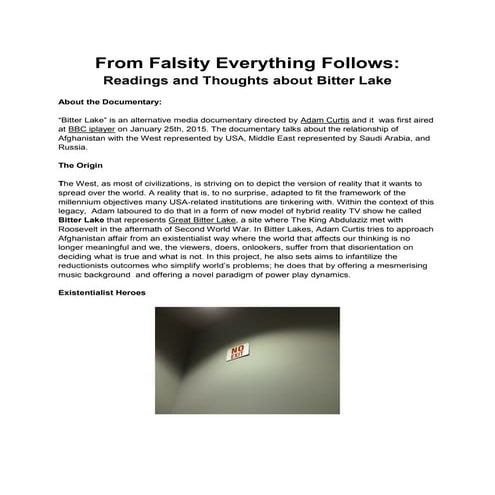 From Falsity Everything Follows:
Readings and Thoughts about Bitter Lake

About the Documentary:

"Bitter Lake" is an alternative media documentary directed by Adam Curtis and it was first aired at BBC iplayer on January 25th, 2015. The documentary talks about the relationship of Afghanistan with the West represented by USA, Middle East represented by Saudi Arabia, and Russia.

The Origin

The West, as most of civilizations, is striving on to depict the version of reality that it wants to spread over the world. A reality that is, to no surprise, adapted to fit the framework of the millennium objectives many USA-related institutions are tinkering with. Within the context of this legacy, Adam laboured to do that in a form of new model of hybrid reality TV show he called Bitter Lake that represents Great Bitter Lake, a site where The King Abdulaziz met with Roosevelt in the aftermath of Second World War. In Bitter Lakes, Adam Curtis tries to approach Afghanistan affair from an existentialist way where the world that affects our thinking is no longer meaningful and we, the viewers, doers, onlookers, suffer from that disorientation on deciding what is true and what is not. In this project, he also sets aims to infantilize the reductionists outcomes who simplify world's problems; he does that by offering a mesmerising music background and offering a novel paradigm of power play dynamics.

Existentialist Heroes

NO EXIT